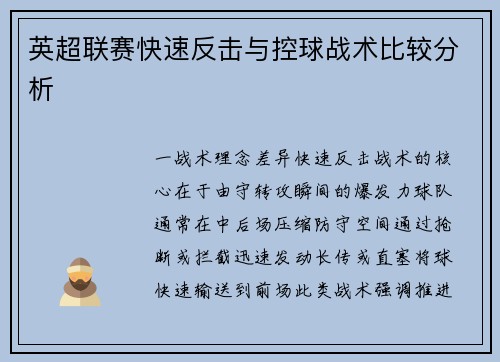 英超联赛快速反击与控球战术比较分析

一战术理念差异快速反击战术的核心在于由守转攻瞬间的爆发力球队通常在中后场压缩防守空间通过抢断或拦截迅速发动长传或直塞将球快速输送到前场此类战术强调推进